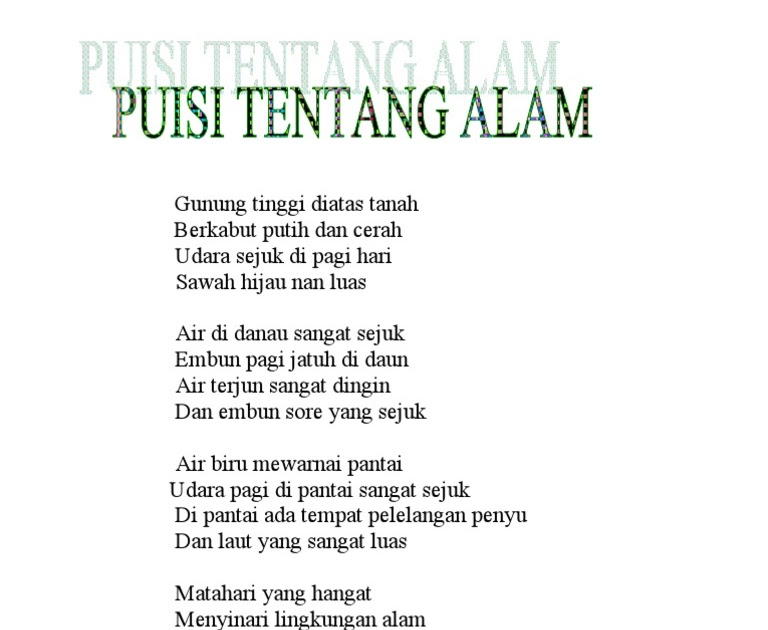 PUISI TENTANG ALAM
PUISI TENTANG ALAM

Gunung tinggi diatas tanah
Berkabut putih dan cerah
Udara sejuk di pagi hari
Sawah hijau nan luas

Air di danau sangat sejuk
Embun pagi jatuh di daun
Air terjun sangat dingin
Dan embun sore yang sejuk

Air biru mewarnai pantai
Udara pagi di pantai sangat sejuk
Di pantai ada tempat pelelangan penyu
Dan laut yang sangat luas

Matahari yang hangat
Menyinari lingkungan alam